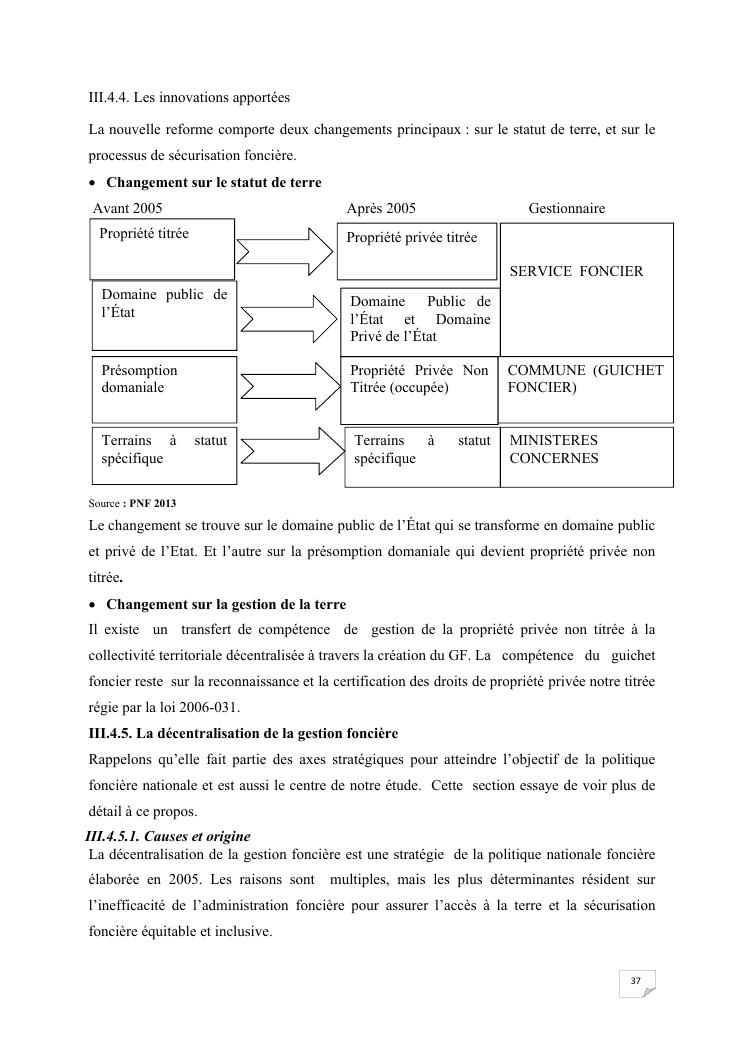 III.4.4. Les innovations apportées

La nouvelle reforme comporte deux changements principaux : sur le statut de terre, et sur le processus de sécurisation foncière.

• Changement sur le statut de terre

| Avant 2005 | Après 2005 | Gestionnaire |
|---|---|---|
| Propriété titrée | Propriété privée titrée | SERVICE FONCIER |
| Domaine public de l'État | Domaine Public de l'État et Domaine Privé de l'État | |
| Présomption domaniale | Propriété Privée Non Titrée (occupée) | COMMUNE (GUICHET FONCIER) |
| Terrains à statut spécifique | Terrains à statut spécifique | MINISTERES CONCERNES |

Source : PNF 2013

Le changement se trouve sur le domaine public de l'État qui se transforme en domaine public et privé de l'Etat. Et l'autre sur la présomption domaniale qui devient propriété privée non titrée.

• Changement sur la gestion de la terre

Il existe un transfert de compétence de gestion de la propriété privée non titrée à la collectivité territoriale décentralisée à travers la création du GF. La compétence du guichet foncier reste sur la reconnaissance et la certification des droits de propriété privée notre titrée régie par la loi 2006-031.

III.4.5. La décentralisation de la gestion foncière

Rappelons qu'elle fait partie des axes stratégiques pour atteindre l'objectif de la politique foncière nationale et est aussi le centre de notre étude. Cette section essaye de voir plus de détail à ce propos.

III.4.5.1. Causes et origine

La décentralisation de la gestion foncière est une stratégie de la politique nationale foncière élaborée en 2005. Les raisons sont multiples, mais les plus déterminantes résident sur l'inefficacité de l'administration foncière pour assurer l'accès à la terre et la sécurisation foncière équitable et inclusive.

37